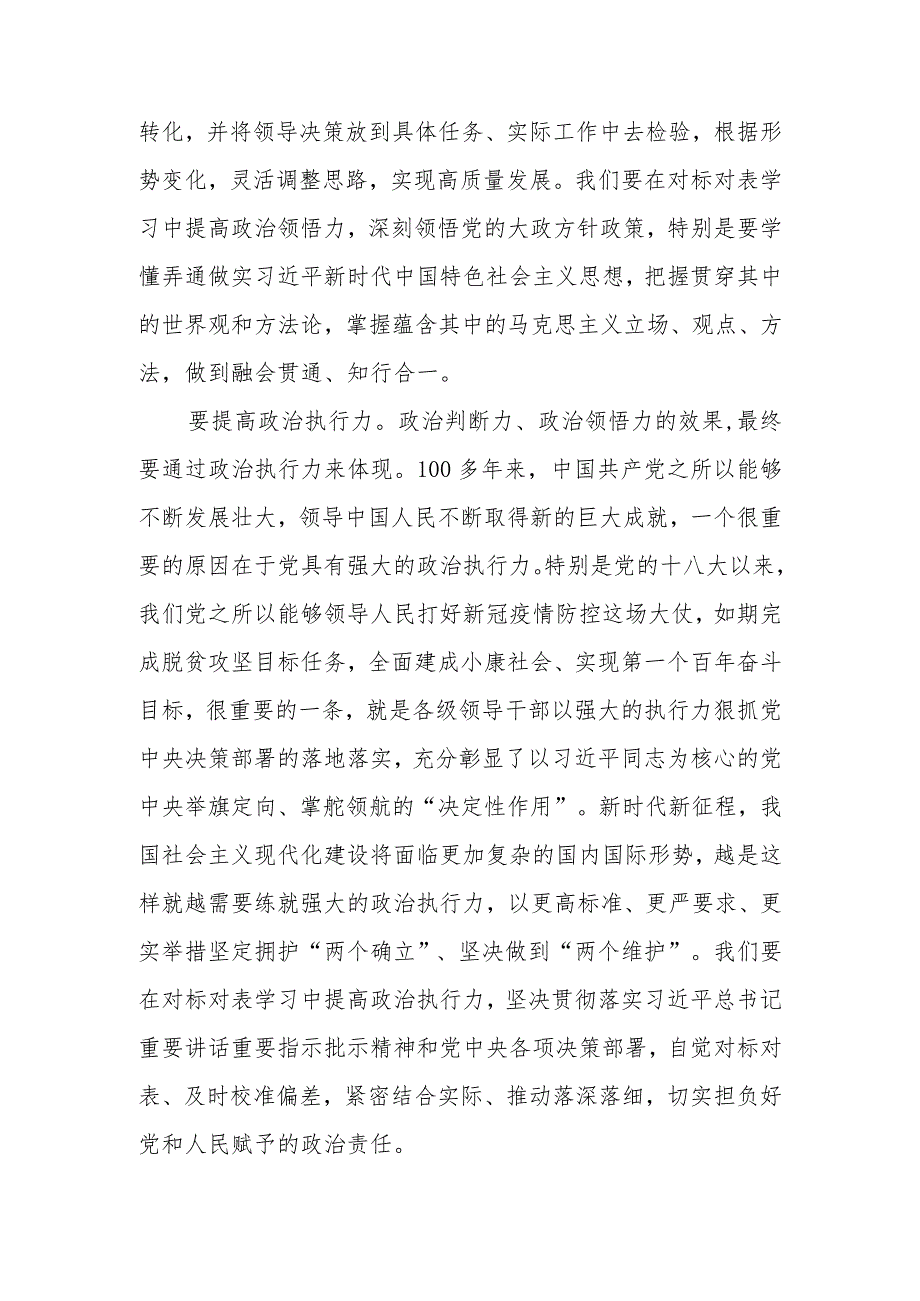 转化，并将领导决策放到具体任务、实际工作中去检验，根据形势变化，灵活调整思路，实现高质量发展。我们要在对标对表学习中提高政治领悟力，深刻领悟党的大政方针政策，特别是要学懂弄通做实习近平新时代中国特色社会主义思想，把握贯穿其中的世界观和方法论，掌握蕴含其中的马克思主义立场、观点、方法，做到融会贯通、知行合一。

要提高政治执行力。政治判断力、政治领悟力的效果，最终要通过政治执行力来体现。100 多年来，中国共产党之所以能够不断发展壮大，领导中国人民不断取得新的巨大成就，一个很重要的原因在于党具有强大的政治执行力。特别是党的十八大以来，我们党之所以能够领导人民打好新冠疫情防控这场大仗，如期完成脱贫攻坚目标任务，全面建成小康社会、实现第一个百年奋斗目标，很重要的一条，就是各级领导干部以强大的执行力狠抓党中央决策部署的落地落实，充分彰显了以习近平同志为核心的党中央举旗定向、掌舵领航的“决定性作用”。新时代新征程，我国社会主义现代化建设将面临更加复杂的国内国际形势，越是这样就越需要练就强大的政治执行力，以更高标准、更严要求、更实举措坚定拥护“两个确立”、坚决做到“两个维护”。我们要在对标对表学习中提高政治执行力，坚决贯彻落实习近平总书记重要讲话重要指示批示精神和党中央各项决策部署，自觉对标对表、及时校准偏差，紧密结合实际、推动落深落细，切实担负好党和人民赋予的政治责任。